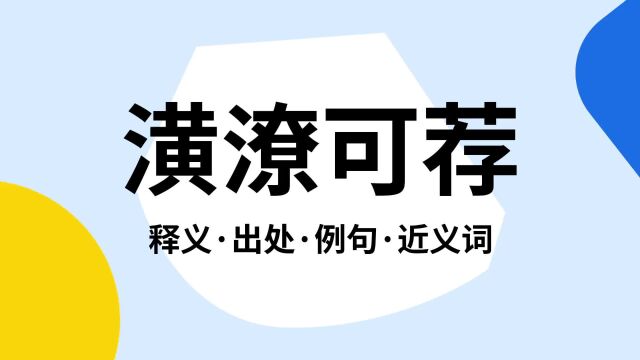 潢潦可荐

释义·出处·例句·近义词